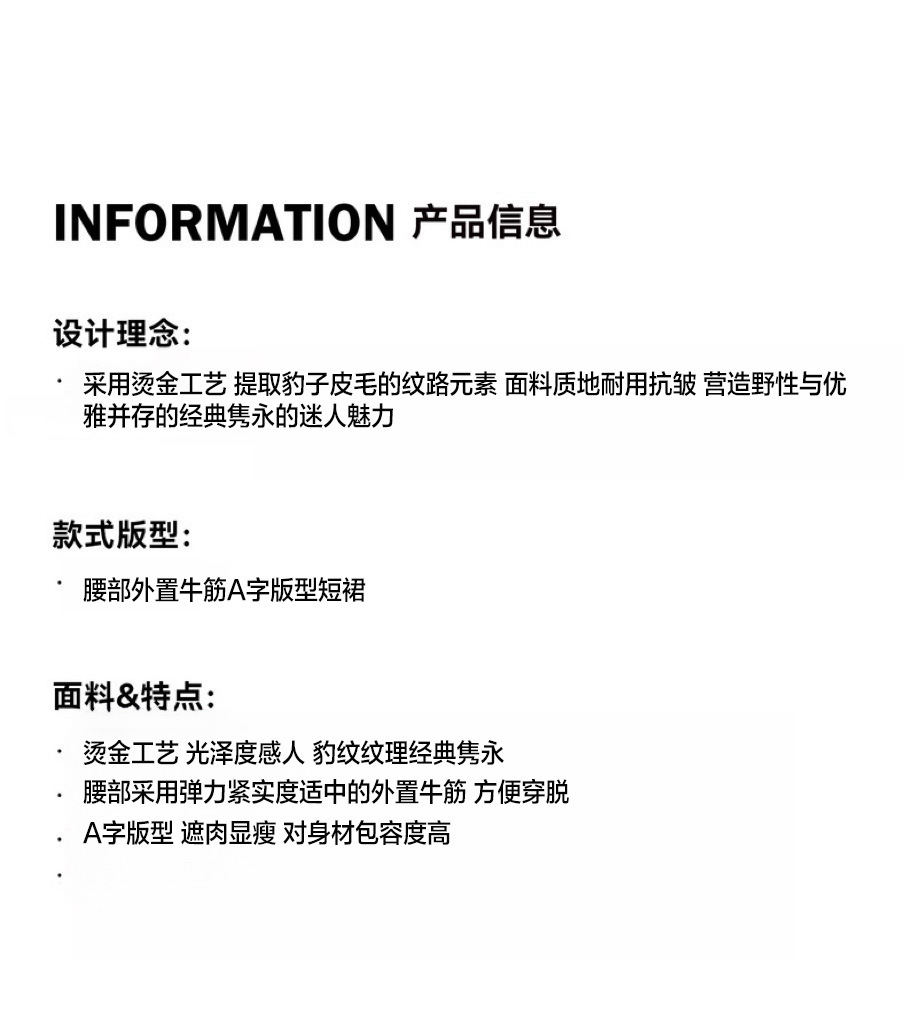 INFORMATION 产品信息

设计理念:

• 采用烫金工艺 提取豹子皮毛的纹路元素 面料质地耐用抗皱 营造野性与优雅并存的经典隽永的迷人魅力

款式版型:

• 腰部外置牛筋A字版型短裙

面料&特点:

• 烫金工艺 光泽度感人 豹纹纹理经典隽永
• 腰部采用弹力紧实度适中的外置牛筋 方便穿脱
• A字版型 遮肉显瘦 对身材包容度高
•